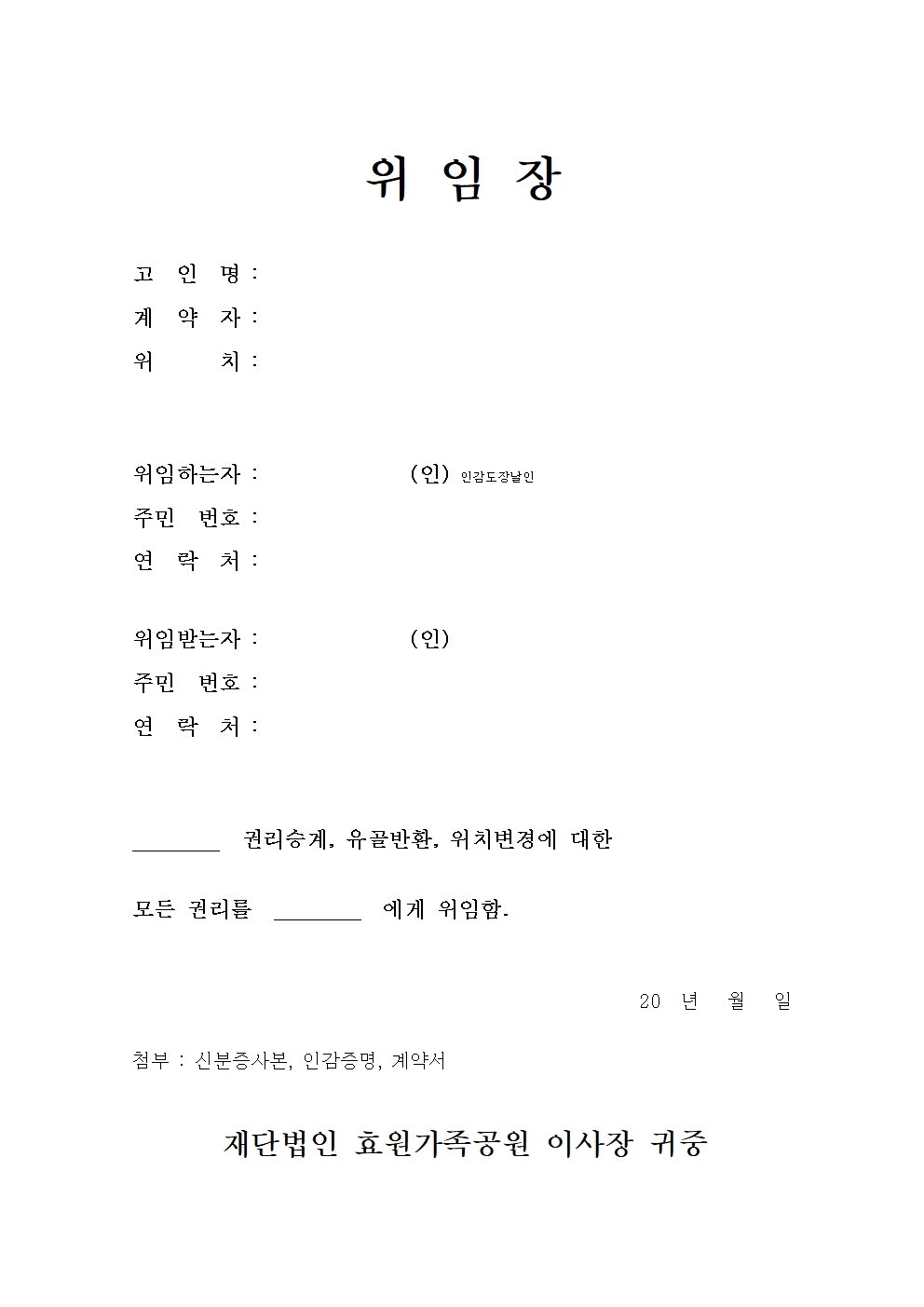 위 임 장

고 인 명 :
계 약 자 :
위 치 :

위임하는자 : (인) 인감도장날인
주민 번호 :
연 락 처 :

위임받는자 : (인)
주민 번호 :
연 락 처 :

____ 권리승계, 유골반환, 위치변경에 대한

모든 권리를 ____ 에게 위임함.

20 년 월 일

첨부 : 신분증사본, 인감증명, 계약서

재단법인 효원가족공원 이사장 귀중